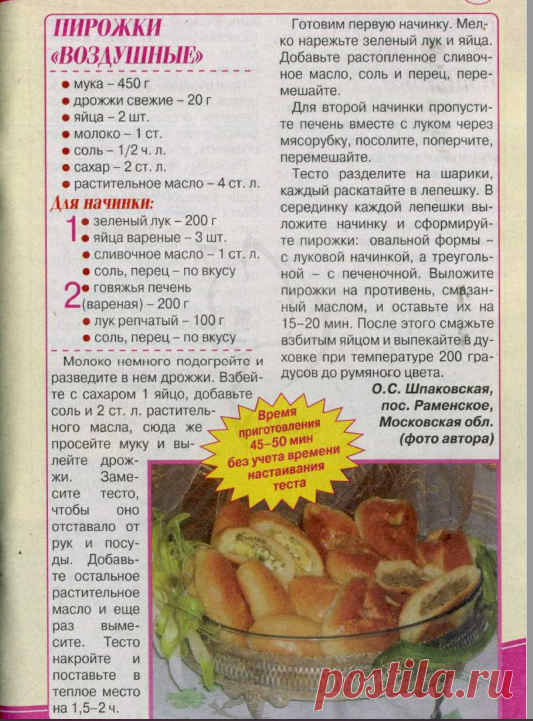 ПИРОЖКИ «ВОЗДУШНЫЕ»

• мука – 450 г
• дрожжи свежие – 20 г
• яйца – 2 шт.
• молоко – 1 ст.
• соль – 1/2 ч. л.
• сахар – 2 ст. л.
• растительное масло – 4 ст. л.

Для начинки:
1
• зеленый лук – 200 г
• яйца вареные – 3 шт.
• сливочное масло – 1 ст. л.
• соль, перец – по вкусу
2
• говяжья печень (вареная) – 200 г
• лук репчатый – 100 г
• соль, перец – по вкусу

Молоко немного подогрейте и разведите в нем дрожжи. Взбейте с сахаром 1 яйцо, добавьте соль и 2 ст. л. растительного масла, сюда же просейте муку и вылейте дрожжи. Замесите тесто, чтобы оно отставало от рук и посуды. Добавьте остальное растительное масло и еще раз вымесите. Тесто накройте и поставьте в теплое место на 1,5–2 ч.

Готовим первую начинку. Мелко нарежьте зеленый лук и яйца. Добавьте растопленное сливочное масло, соль и перец, перемешайте.

Для второй начинки пропустите печень вместе с луком через мясорубку, посолите, поперчите, перемешайте.

Тесто разделите на шарики, каждый раскатайте в лепешку. В серединку каждой лепешки выложите начинку и сформируйте пирожки: овальной формы – с луковой начинкой, а треугольной – с печеночной. Выложите пирожки на противень, смазанный маслом, и оставьте их на 15–20 мин. После этого смажьте взбитым яйцом и выпекайте в духовке при температуре 200 градусов до румяного цвета.

О.С. Шпаковская,
пос. Раменское,
Московская обл.
(фото автора)

Время приготовления 45–50 мин без учета времени настаивания теста

postila.ru